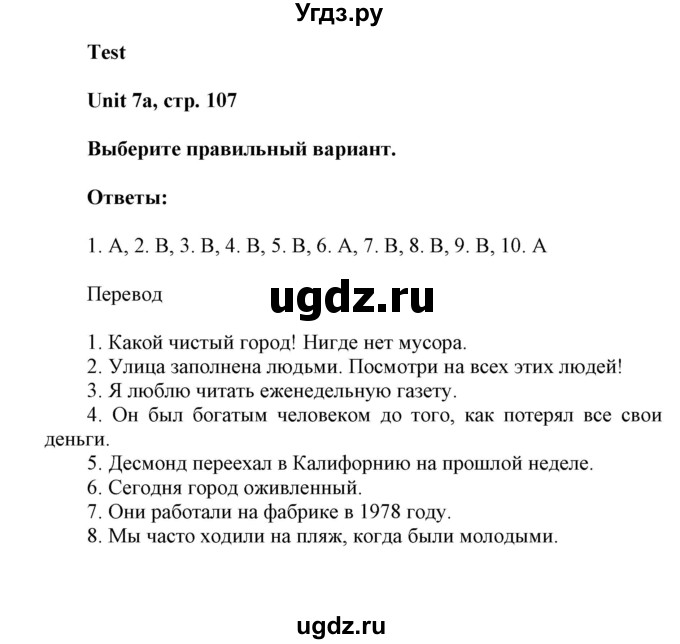 Угдз.ру

Test

Unit 7a, стр. 107

Выберите правильный вариант.

Ответы:

1. A, 2. B, 3. B, 4. B, 5. B, 6. A, 7. B, 8. B, 9. B, 10. A

Перевод

ugdz.ru

1. Какой чистый город! Нигде нет мусора.
2. Улица заполнена людьми. Посмотри на всех этих людей!
3. Я люблю читать еженедельную газету.
4. Он был богатым человеком до того, как потерял все свои деньги.
5. Десмонд переехал в Калифорнию на прошлой неделе.
6. Сегодня город оживленный.
7. Они работали на фабрике в 1978 году.
8. Мы часто ходили на пляж, когда были молодыми.

ugdz.ru